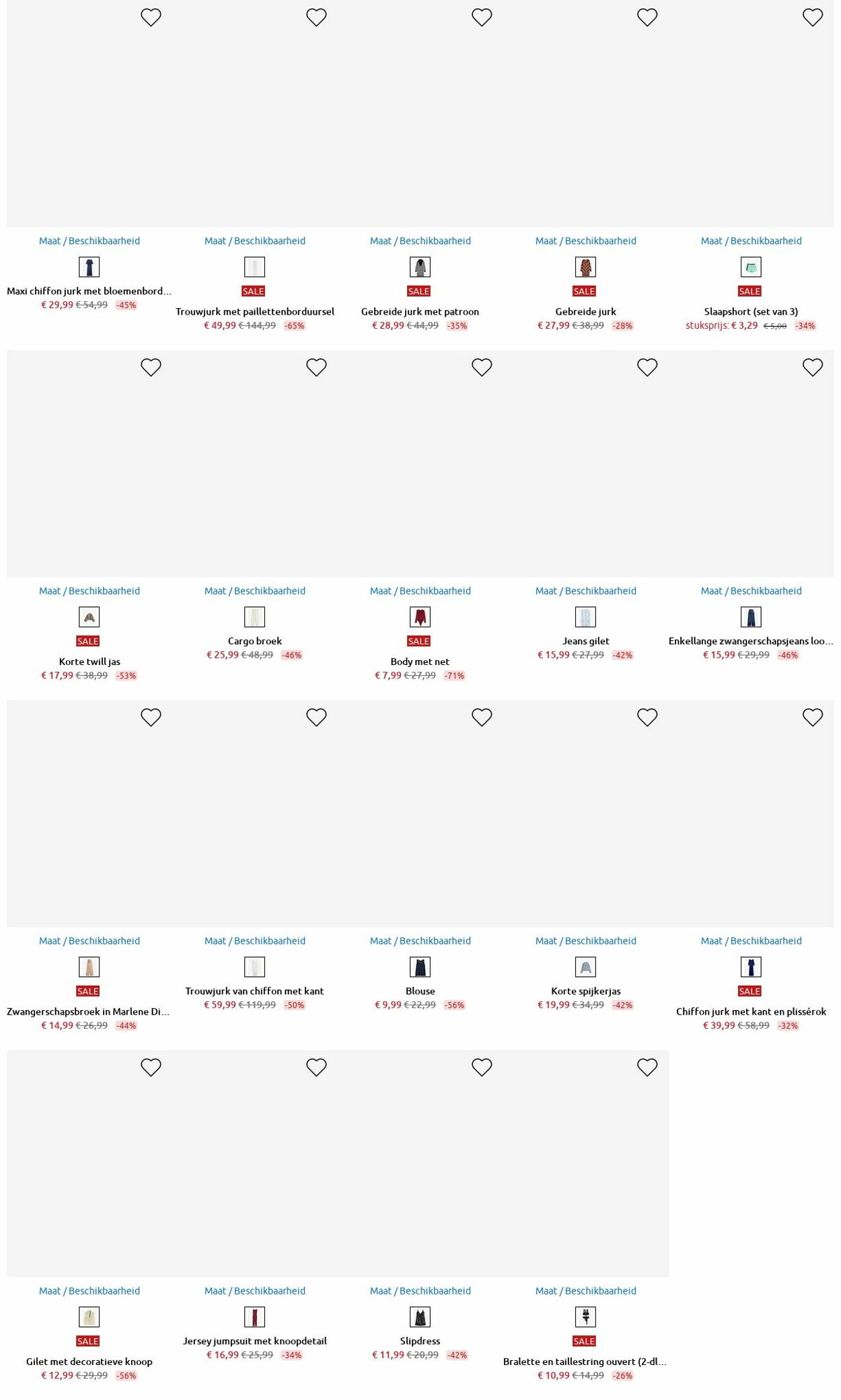 Maat / Beschikbaarheid

Maxi chiffon jurk met bloemenbord...
€ 29,99 € 54,99 -45%

Maat / Beschikbaarheid

SALE

Trouwjurk met paillettenborduursel
€ 49,99 € 144,99 -65%

Maat / Beschikbaarheid

SALE

Gebreide jurk met patroon
€ 28,99 € 44,99 -35%

Maat / Beschikbaarheid

SALE

Gebreide jurk
€ 27,99 € 38,99 -28%

Maat / Beschikbaarheid

SALE

Slaapshort (set van 3)
stuksprijs: € 3,29 € 5,00 -34%

Maat / Beschikbaarheid

SALE

Korte twill jas
€ 17,99 € 38,99 -53%

Maat / Beschikbaarheid

Cargo broek
€ 25,99 € 48,99 -46%

Maat / Beschikbaarheid

SALE

Body met net
€ 7,99 € 27,99 -71%

Maat / Beschikbaarheid

Jeans gilet
€ 15,99 € 27,99 -42%

Maat / Beschikbaarheid

Enkellange zwangerschapsjeans loo...
€ 15,99 € 29,99 -46%

Maat / Beschikbaarheid

SALE

Zwangerschapsbroek in Marlene Di...
€ 14,99 € 26,99 -44%

Maat / Beschikbaarheid

Trouwjurk van chiffon met kant
€ 59,99 € 119,99 -50%

Maat / Beschikbaarheid

Blouse
€ 9,99 € 22,99 -56%

Maat / Beschikbaarheid

Korte spijkerjas
€ 19,99 € 34,99 -42%

Maat / Beschikbaarheid

SALE

Chiffon jurk met kant en plissérok
€ 39,99 € 58,99 -32%

Maat / Beschikbaarheid

SALE

Gilet met decoratieve knoop
€ 12,99 € 29,99 -56%

Maat / Beschikbaarheid

Jersey jumpsuit met knoopdetail
€ 16,99 € 25,99 -34%

Maat / Beschikbaarheid

Slipdress
€ 11,99 € 20,99 -42%

Maat / Beschikbaarheid

SALE

Bralette en taillestring ouvert (2-dl...
€ 10,99 € 14,99 -26%